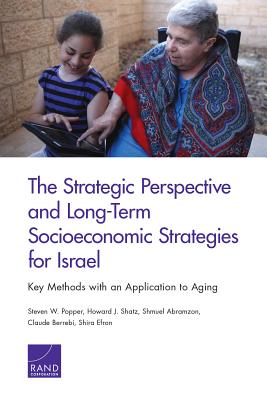 The Strategic Perspective and Long-Term Socioeconomic Strategies for Israel

Key Methods with an Application to Aging

Steven W. Popper, Howard J. Shatz, Shmuel Abramzon, Claude Berrebi, Shira Efron

RAND
CORPORATION